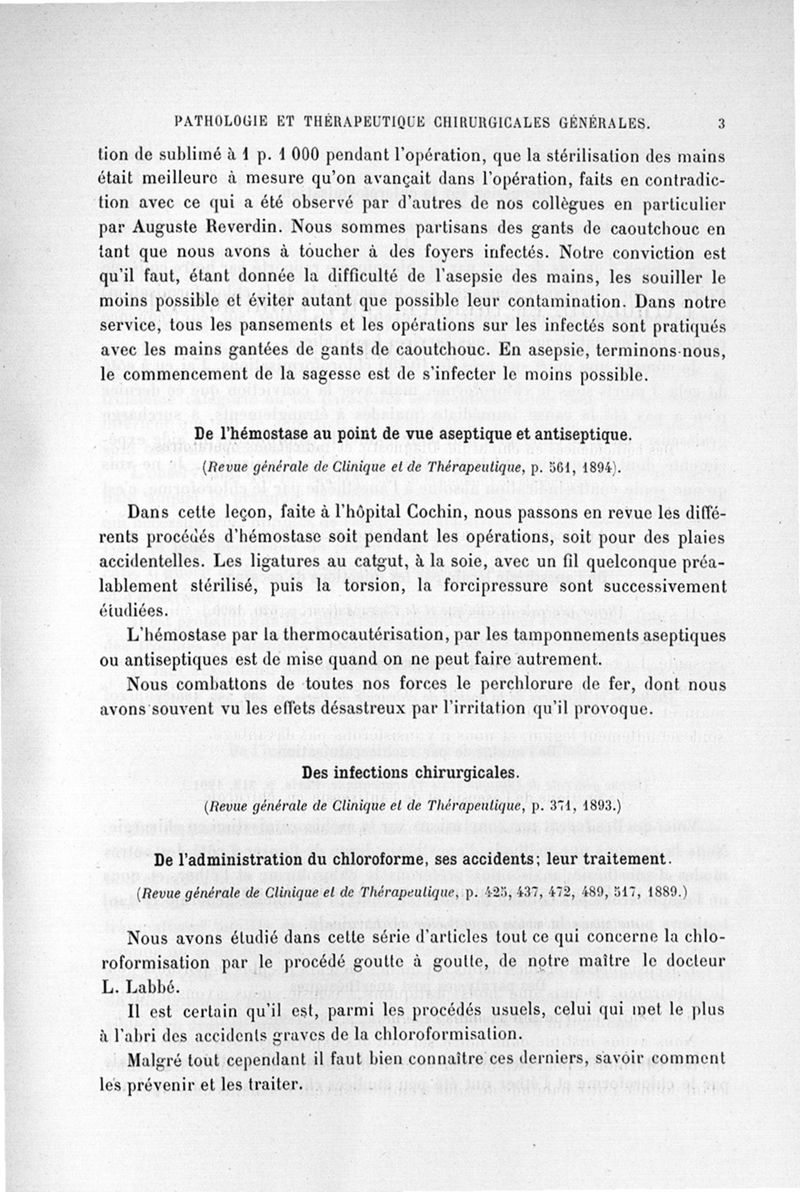 PATHOLOGIE ET THÉRAPEUTIQUE CHIRURGICALES GÉNÉRALES. 3

tion de sublimé à 1 p. 1 000 pendant l'opération, que la stérilisation des mains était meilleure à mesure qu'on avançait dans l'opération, faits en contradiction avec ce qui a été observé par d'autres de nos collègues en particulier par Auguste Reverdin. Nous sommes partisans des gants de caoutchouc en tant que nous avons à toucher à des foyers infectés. Notre conviction est qu'il faut, étant donnée la difficulté de l'asepsie des mains, les souiller le moins possible et éviter autant que possible leur contamination. Dans notre service, tous les pansements et les opérations sur les infectés sont pratiqués avec les mains gantées de gants de caoutchouc. En asepsie, terminons-nous, le commencement de la sagesse est de s'infecter le moins possible.

De l'hémostase au point de vue aseptique et antiseptique.

(Revue générale de Clinique et de Thérapeutique, p. 561, 1894).

Dans cette leçon, faite à l'hôpital Cochin, nous passons en revue les différents procédés d'hémostase soit pendant les opérations, soit pour des plaies accidentelles. Les ligatures au catgut, à la soie, avec un fil quelconque préalablement stérilisé, puis la torsion, la forcipressure sont successivement étudiées.

L'hémostase par la thermocautérisation, par les tamponnements aseptiques ou antiseptiques est de mise quand on ne peut faire autrement.

Nous combattons de toutes nos forces le perchlorure de fer, dont nous avons souvent vu les effets désastreux par l'irritation qu'il provoque.

Des infections chirurgicales.

(Revue générale de Clinique et de Thérapeutique, p. 371, 1893.)

De l'administration du chloroforme, ses accidents; leur traitement.

(Revue générale de Clinique et de Thérapeutique, p. 425, 437, 472, 489, 517, 1889.)

Nous avons étudié dans cette série d'articles tout ce qui concerne la chloroformisation par le procédé goutte à goutte, de notre maître le docteur L. Labbé.

Il est certain qu'il est, parmi les procédés usuels, celui qui met le plus à l'abri des accidents graves de la chloroformisation.

Malgré tout cependant il faut bien connaître ces derniers, savoir comment les prévenir et les traiter.